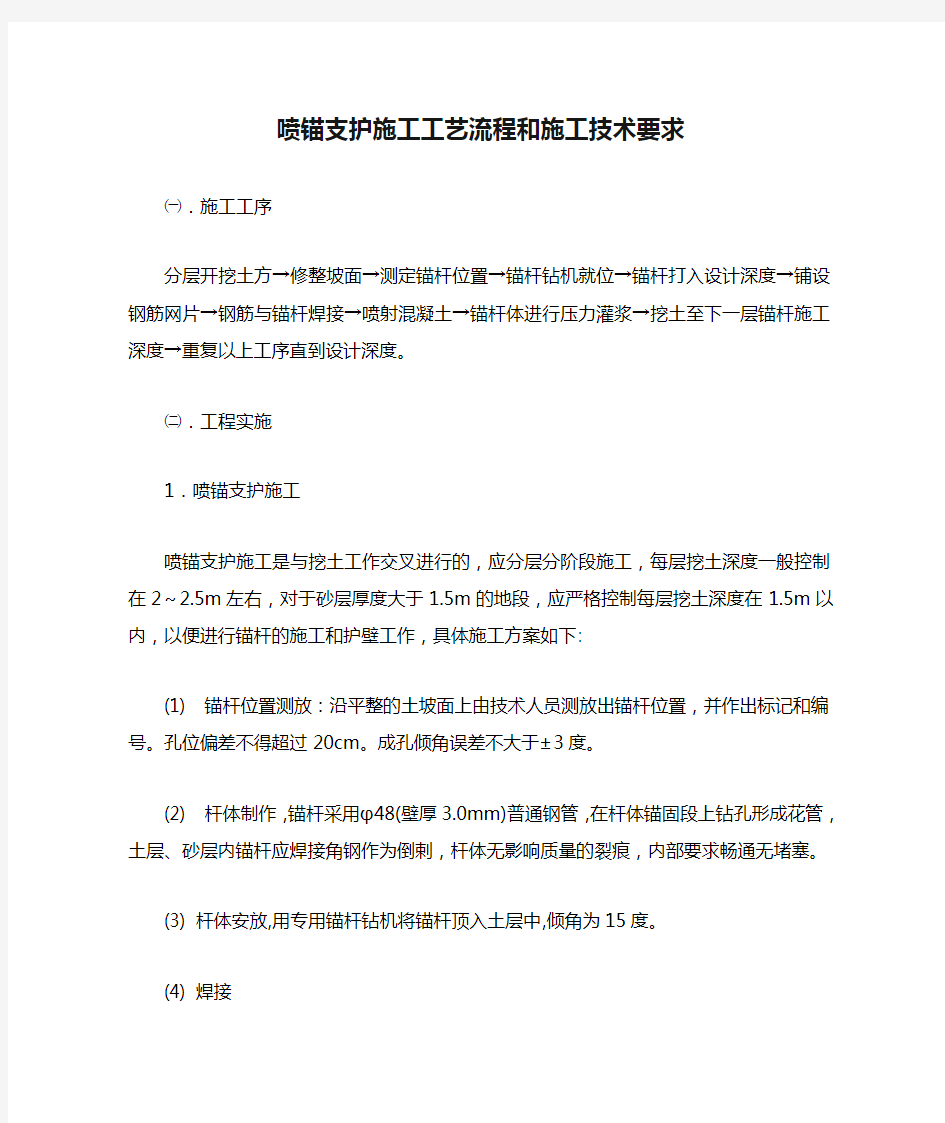 喷锚支护施工工艺流程和施工技术要求

㈠．施工工序

分层开挖土方→修整坡面→测定锚杆位置→锚杆钻机就位→锚杆打入设计深度→铺设钢筋网片→钢筋与锚杆焊接→喷射混凝土→锚杆体进行压力灌浆→挖土至下一层锚杆施工深度→重复以上工序直到设计深度。

㈡．工程实施

1．喷锚支护施工

喷锚支护施工是与挖土工作交叉进行的，应分层分阶段施工，每层挖土深度一般控制在2～2.5m左右，对于砂层厚度大于1.5m的地段，应严格控制每层挖土深度在1.5m以内，以便进行锚杆的施工和护壁工作，具体施工方案如下:

(1) 锚杆位置测放：沿平整的土坡面上由技术人员测放出锚杆位置，并作出标记和编号。孔位偏差不得超过20cm。成孔倾角误差不大于±3度。

(2) 杆体制作，锚杆采用φ48(壁厚3.0mm)普通钢管，在杆体锚固段上钻孔形成花管，土层、砂层内锚杆应焊接角钢作为倒刺，杆体无影响质量的裂痕，内部要求畅通无堵塞。

(3) 杆体安放,用专用锚杆钻机将锚杆顶入土层中,倾角为15度。

(4) 焊接